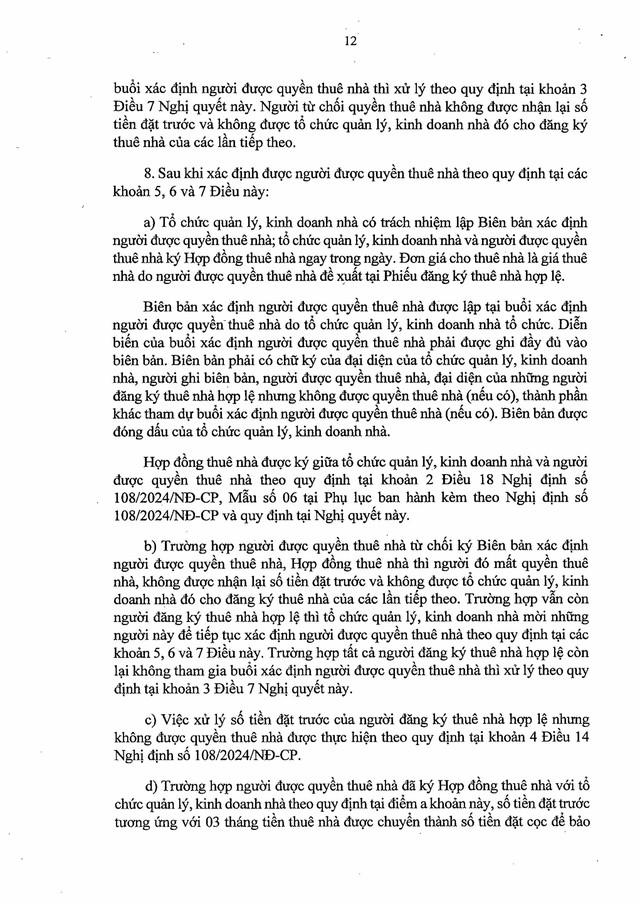 12

buổi xác định người được quyền thuê nhà thì xử lý theo quy định tại khoản 3 Điều 7 Nghị quyết này. Người từ chối quyền thuê nhà không được nhận lại số tiền đặt trước và không được tổ chức quản lý, kinh doanh nhà đó cho đăng ký thuê nhà của các lần tiếp theo.

8. Sau khi xác định được người được quyền thuê nhà theo quy định tại các khoản 5, 6 và 7 Điều này:

a) Tổ chức quản lý, kinh doanh nhà có trách nhiệm lập Biên bản xác định người được quyền thuê nhà; tổ chức quản lý, kinh doanh nhà và người được quyền thuê nhà ký Hợp đồng thuê nhà ngay trong ngày. Đơn giá cho thuê nhà là giá thuê nhà do người được quyền thuê nhà đề xuất tại Phiếu đăng ký thuê nhà hợp lệ.

Biên bản xác định người được quyền thuê nhà được lập tại buổi xác định người được quyền thuê nhà do tổ chức quản lý, kinh doanh nhà tổ chức. Diễn biến của buổi xác định người được quyền thuê nhà phải được ghi đầy đủ vào biên bản. Biên bản phải có chữ ký của đại diện của tổ chức quản lý, kinh doanh nhà, người ghi biên bản, người được quyền thuê nhà, đại diện của những người đăng ký thuê nhà hợp lệ nhưng không được quyền thuê nhà (nếu có), thành phần khác tham dự buổi xác định người được quyền thuê nhà (nếu có). Biên bản được đóng dấu của tổ chức quản lý, kinh doanh nhà.

Hợp đồng thuê nhà được ký giữa tổ chức quản lý, kinh doanh nhà và người được quyền thuê nhà theo quy định tại khoản 2 Điều 18 Nghị định số 108/2024/NĐ-CP, Mẫu số 06 tại Phụ lục ban hành kèm theo Nghị định số 108/2024/NĐ-CP và quy định tại Nghị quyết này.

b) Trường hợp người được quyền thuê nhà từ chối ký Biên bản xác định người được quyền thuê nhà, Hợp đồng thuê nhà thì người đó mất quyền thuê nhà, không được nhận lại số tiền đặt trước và không được tổ chức quản lý, kinh doanh nhà đó cho đăng ký thuê nhà của các lần tiếp theo. Trường hợp vẫn còn người đăng ký thuê nhà hợp lệ thì tổ chức quản lý, kinh doanh nhà mời những người này để tiếp tục xác định người được quyền thuê nhà theo quy định tại các khoản 5, 6 và 7 Điều này. Trường hợp tất cả người đăng ký thuê nhà hợp lệ còn lại không tham gia buổi xác định người được quyền thuê nhà thì xử lý theo quy định tại khoản 3 Điều 7 Nghị quyết này.

c) Việc xử lý số tiền đặt trước của người đăng ký thuê nhà hợp lệ nhưng không được quyền thuê nhà được thực hiện theo quy định tại khoản 4 Điều 14 Nghị định số 108/2024/NĐ-CP.

d) Trường hợp người được quyền thuê nhà đã ký Hợp đồng thuê nhà với tổ chức quản lý, kinh doanh nhà theo quy định tại điểm a khoản này, số tiền đặt trước tương ứng với 03 tháng tiền thuê nhà được chuyển thành số tiền đặt cọc để bảo